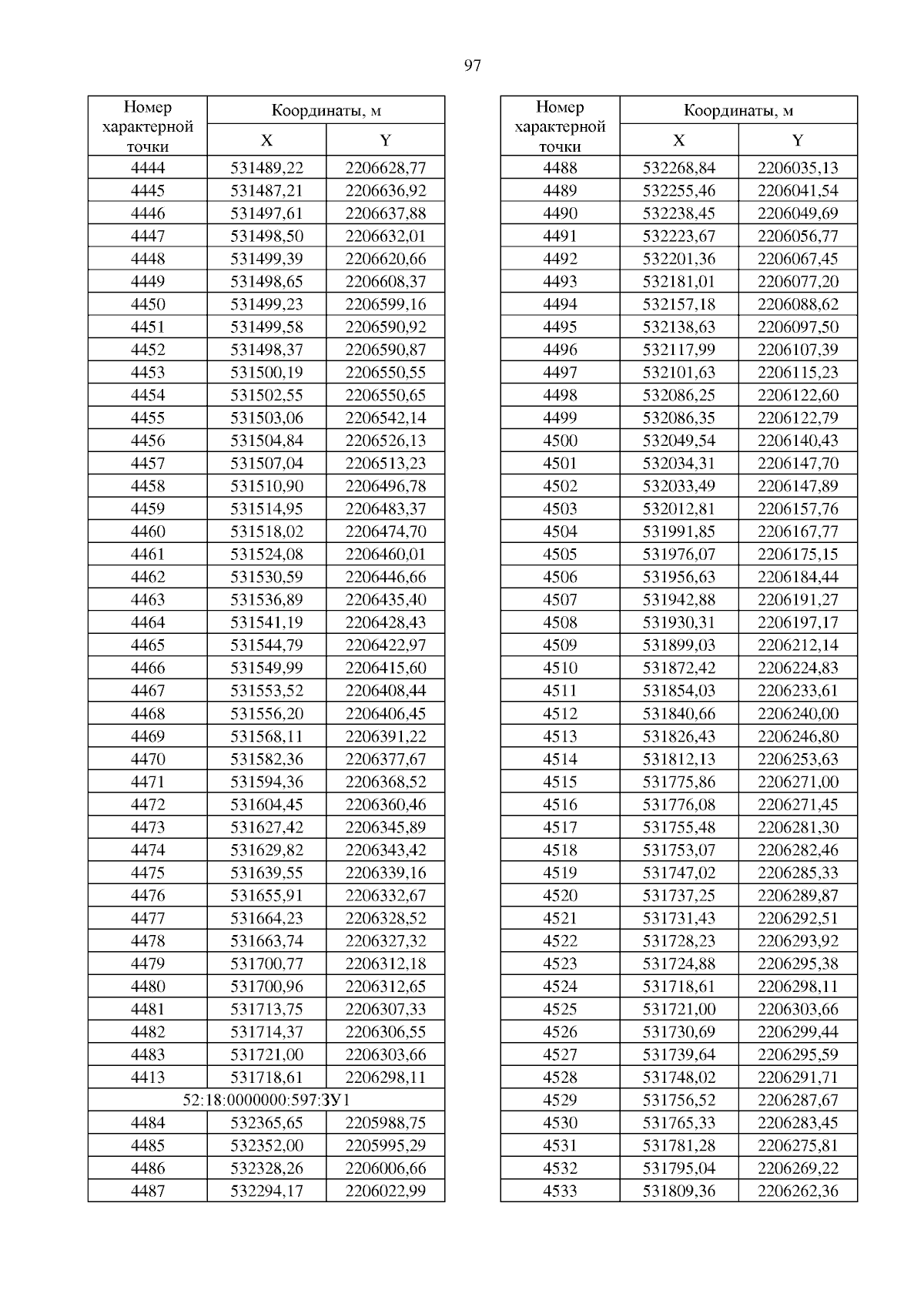 97

| Номер характерной точки | Координаты, м X | Координаты, м Y |
|---|---|---|
| 4444 | 531489,22 | 2206628,77 |
| 4445 | 531487,21 | 2206636,92 |
| 4446 | 531497,61 | 2206637,88 |
| 4447 | 531498,50 | 2206632,01 |
| 4448 | 531499,39 | 2206620,66 |
| 4449 | 531498,65 | 2206608,37 |
| 4450 | 531499,23 | 2206599,16 |
| 4451 | 531499,58 | 2206590,92 |
| 4452 | 531498,37 | 2206590,87 |
| 4453 | 531500,19 | 2206550,55 |
| 4454 | 531502,55 | 2206550,65 |
| 4455 | 531503,06 | 2206542,14 |
| 4456 | 531504,84 | 2206526,13 |
| 4457 | 531507,04 | 2206513,23 |
| 4458 | 531510,90 | 2206496,78 |
| 4459 | 531514,95 | 2206483,37 |
| 4460 | 531518,02 | 2206474,70 |
| 4461 | 531524,08 | 2206460,01 |
| 4462 | 531530,59 | 2206446,66 |
| 4463 | 531536,89 | 2206435,40 |
| 4464 | 531541,19 | 2206428,43 |
| 4465 | 531544,79 | 2206422,97 |
| 4466 | 531549,99 | 2206415,60 |
| 4467 | 531553,52 | 2206408,44 |
| 4468 | 531556,20 | 2206406,45 |
| 4469 | 531568,11 | 2206391,22 |
| 4470 | 531582,36 | 2206377,67 |
| 4471 | 531594,36 | 2206368,52 |
| 4472 | 531604,45 | 2206360,46 |
| 4473 | 531627,42 | 2206345,89 |
| 4474 | 531629,82 | 2206343,42 |
| 4475 | 531639,55 | 2206339,16 |
| 4476 | 531655,91 | 2206332,67 |
| 4477 | 531664,23 | 2206328,52 |
| 4478 | 531663,74 | 2206327,32 |
| 4479 | 531700,77 | 2206312,18 |
| 4480 | 531700,96 | 2206312,65 |
| 4481 | 531713,75 | 2206307,33 |
| 4482 | 531714,37 | 2206306,55 |
| 4483 | 531721,00 | 2206303,66 |
| 4413 | 531718,61 | 2206298,11 |
| 52:18:0000000:597:ЗУ1 | | |
| 4484 | 532365,65 | 2205988,75 |
| 4485 | 532352,00 | 2205995,29 |
| 4486 | 532328,26 | 2206006,66 |
| 4487 | 532294,17 | 2206022,99 |

| Номер характерной точки | Координаты, м X | Координаты, м Y |
|---|---|---|
| 4488 | 532268,84 | 2206035,13 |
| 4489 | 532255,46 | 2206041,54 |
| 4490 | 532238,45 | 2206049,69 |
| 4491 | 532223,67 | 2206056,77 |
| 4492 | 532201,36 | 2206067,45 |
| 4493 | 532181,01 | 2206077,20 |
| 4494 | 532157,18 | 2206088,62 |
| 4495 | 532138,63 | 2206097,50 |
| 4496 | 532117,99 | 2206107,39 |
| 4497 | 532101,63 | 2206115,23 |
| 4498 | 532086,25 | 2206122,60 |
| 4499 | 532086,35 | 2206122,79 |
| 4500 | 532049,54 | 2206140,43 |
| 4501 | 532034,31 | 2206147,70 |
| 4502 | 532033,49 | 2206147,89 |
| 4503 | 532012,81 | 2206157,76 |
| 4504 | 531991,85 | 2206167,77 |
| 4505 | 531976,07 | 2206175,15 |
| 4506 | 531956,63 | 2206184,44 |
| 4507 | 531942,88 | 2206191,27 |
| 4508 | 531930,31 | 2206197,17 |
| 4509 | 531899,03 | 2206212,14 |
| 4510 | 531872,42 | 2206224,83 |
| 4511 | 531854,03 | 2206233,61 |
| 4512 | 531840,66 | 2206240,00 |
| 4513 | 531826,43 | 2206246,80 |
| 4514 | 531812,13 | 2206253,63 |
| 4515 | 531775,86 | 2206271,00 |
| 4516 | 531776,08 | 2206271,45 |
| 4517 | 531755,48 | 2206281,30 |
| 4518 | 531753,07 | 2206282,46 |
| 4519 | 531747,02 | 2206285,33 |
| 4520 | 531737,25 | 2206289,87 |
| 4521 | 531731,43 | 2206292,51 |
| 4522 | 531728,23 | 2206293,92 |
| 4523 | 531724,88 | 2206295,38 |
| 4524 | 531718,61 | 2206298,11 |
| 4525 | 531721,00 | 2206303,66 |
| 4526 | 531730,69 | 2206299,44 |
| 4527 | 531739,64 | 2206295,59 |
| 4528 | 531748,02 | 2206291,71 |
| 4529 | 531756,52 | 2206287,67 |
| 4530 | 531765,33 | 2206283,45 |
| 4531 | 531781,28 | 2206275,81 |
| 4532 | 531795,04 | 2206269,22 |
| 4533 | 531809,36 | 2206262,36 |